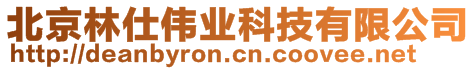 北京林仕伟业科技有限公司
http://deanbyron.cn.coovee.net